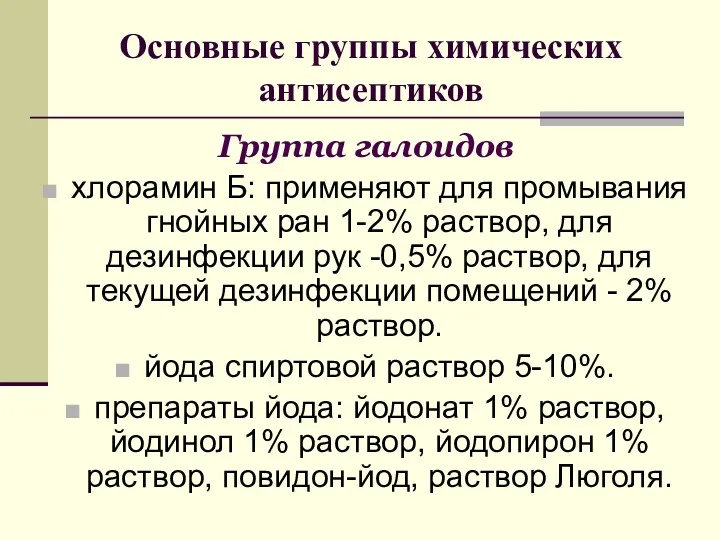 Основные группы химических антисептиков

Группа галоидов

хлорамин Б: применяют для промывания гнойных ран 1-2% раствор, для дезинфекции рук -0,5% раствор, для текущей дезинфекции помещений - 2% раствор.

йода спиртовой раствор 5-10%.

препараты йода: йодонат 1% раствор, йодинол 1% раствор, йодопирон 1% раствор, повидон-йод, раствор Люголя.